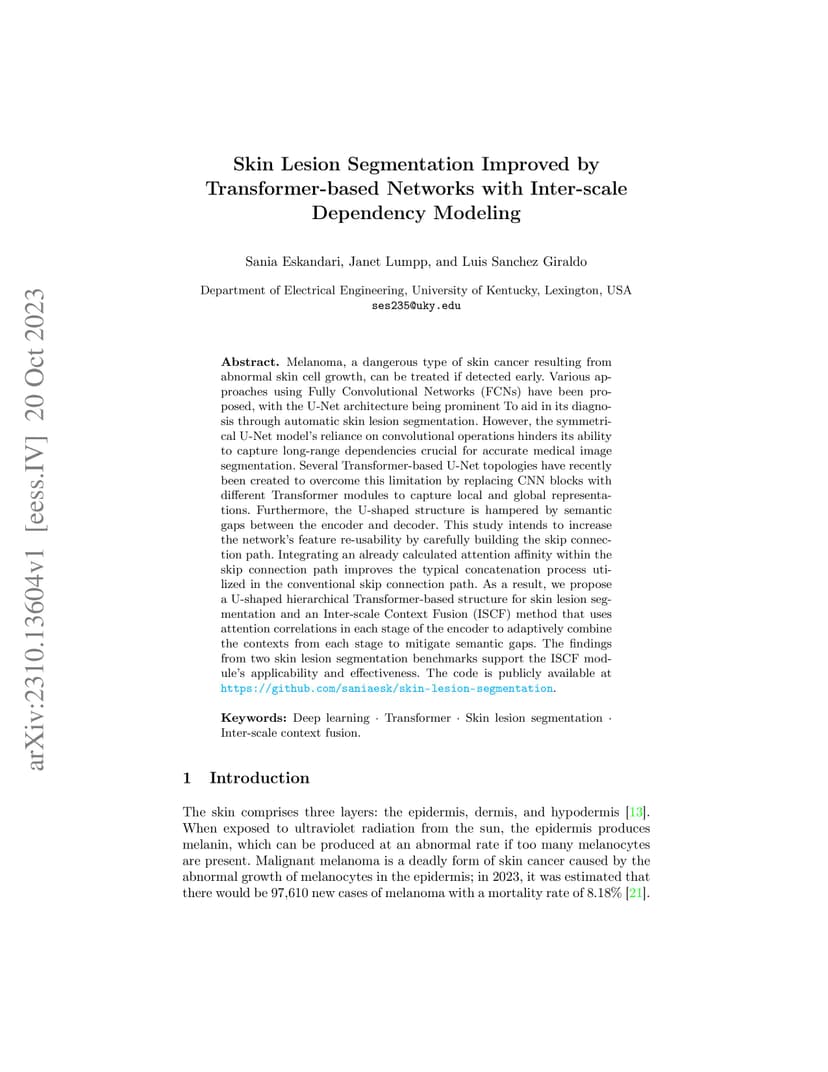 arXiv:2310.13604v1 [eess.IV] 20 Oct 2023

Skin Lesion Segmentation Improved by Transformer-based Networks with Inter-scale Dependency Modeling

Sania Eskandari, Janet Lumpp, and Luis Sanchez Giraldo

Department of Electrical Engineering, University of Kentucky, Lexington, USA
ses235@uky.edu

Abstract. Melanoma, a dangerous type of skin cancer resulting from abnormal skin cell growth, can be treated if detected early. Various approaches using Fully Convolutional Networks (FCNs) have been proposed, with the U-Net architecture being prominent To aid in its diagnosis through automatic skin lesion segmentation. However, the symmetrical U-Net model's reliance on convolutional operations hinders its ability to capture long-range dependencies crucial for accurate medical image segmentation. Several Transformer-based U-Net topologies have recently been created to overcome this limitation by replacing CNN blocks with different Transformer modules to capture local and global representations. Furthermore, the U-shaped structure is hampered by semantic gaps between the encoder and decoder. This study intends to increase the network's feature re-usability by carefully building the skip connection path. Integrating an already calculated attention affinity within the skip connection path improves the typical concatenation process utilized in the conventional skip connection path. As a result, we propose a U-shaped hierarchical Transformer-based structure for skin lesion segmentation and an Inter-scale Context Fusion (ISCF) method that uses attention correlations in each stage of the encoder to adaptively combine the contexts from each stage to mitigate semantic gaps. The findings from two skin lesion segmentation benchmarks support the ISCF module's applicability and effectiveness. The code is publicly available at https://github.com/saniaesk/skin-lesion-segmentation.

Keywords: Deep learning · Transformer · Skin lesion segmentation · Inter-scale context fusion.

1 Introduction

The skin comprises three layers: the epidermis, dermis, and hypodermis [13]. When exposed to ultraviolet radiation from the sun, the epidermis produces melanin, which can be produced at an abnormal rate if too many melanocytes are present. Malignant melanoma is a deadly form of skin cancer caused by the abnormal growth of melanocytes in the epidermis; in 2023, it was estimated that there would be 97,610 new cases of melanoma with a mortality rate of 8.18% [21].